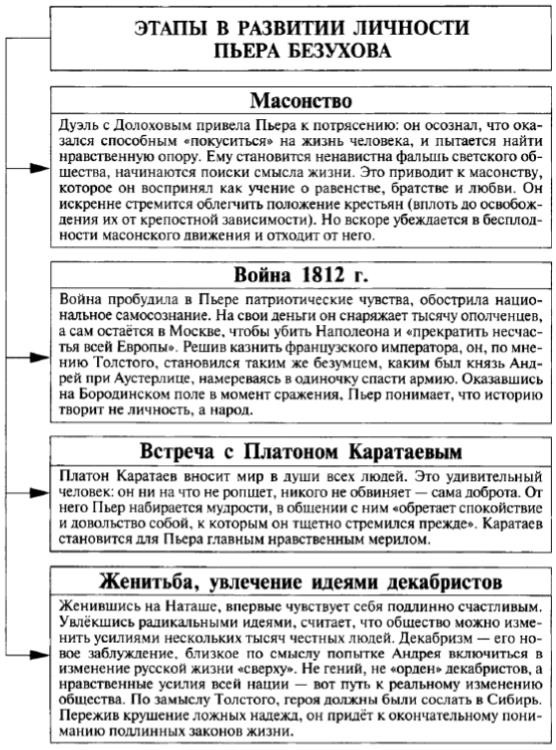 ЭТАПЫ В РАЗВИТИИ ЛИЧНОСТИ ПЬЕРА БЕЗУХОВА

Масонство

Дуэль с Долоховым привела Пьера к потрясению: он осознал, что оказался способным «покуситься» на жизнь человека, и пытается найти нравственную опору. Ему становится ненавистна фальшь светского общества, начинаются поиски смысла жизни. Это приводит к масонству, которое он воспринял как учение о равенстве, братстве и любви. Он искренне стремится облегчить положение крестьян (вплоть до освобождения их от крепостной зависимости). Но вскоре убеждается в бесплодности масонского движения и отходит от него.

Война 1812 г.

Война пробудила в Пьере патриотические чувства, обострила национальное самосознание. На свои деньги он снаряжает тысячу ополченцев, а сам остаётся в Москве, чтобы убить Наполеона и «прекратить несчастья всей Европы». Решив казнить французского императора, он, по мнению Толстого, становился таким же безумцем, каким был князь Андрей при Аустерлице, намереваясь в одиночку спасти армию. Оказавшись на Бородинском поле в момент сражения, Пьер понимает, что историю творит не личность, а народ.

Встреча с Платоном Каратаевым

Платон Каратаев вносит мир в души всех людей. Это удивительный человек: он ни на что не ропщет, никого не обвиняет — сама доброта. От него Пьер набирается мудрости, в общении с ним «обретает спокойствие и довольство собой, к которым он тщетно стремился прежде». Каратаев становится для Пьера главным нравственным мерилом.

Женитьба, увлечение идеями декабристов

Женившись на Наташе, впервые чувствует себя подлинно счастливым. Увлёкшись радикальными идеями, считает, что общество можно изменить усилиями нескольких тысяч честных людей. Декабризм — его новое заблуждение, близкое по смыслу попытке Андрея включиться в изменение русской жизни «сверху». Не гений, не «орден» декабристов, а нравственные усилия всей нации — вот путь к реальному изменению общества. По замыслу Толстого, героя должны были сослать в Сибирь. Пережив крушение ложных надежд, он придёт к окончательному пониманию подлинных законов жизни.